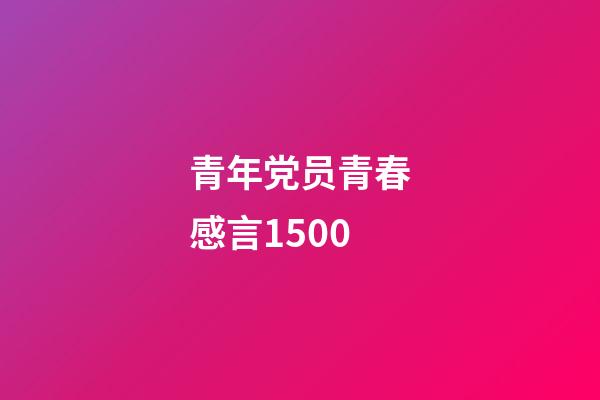 青年党员青春感言1500